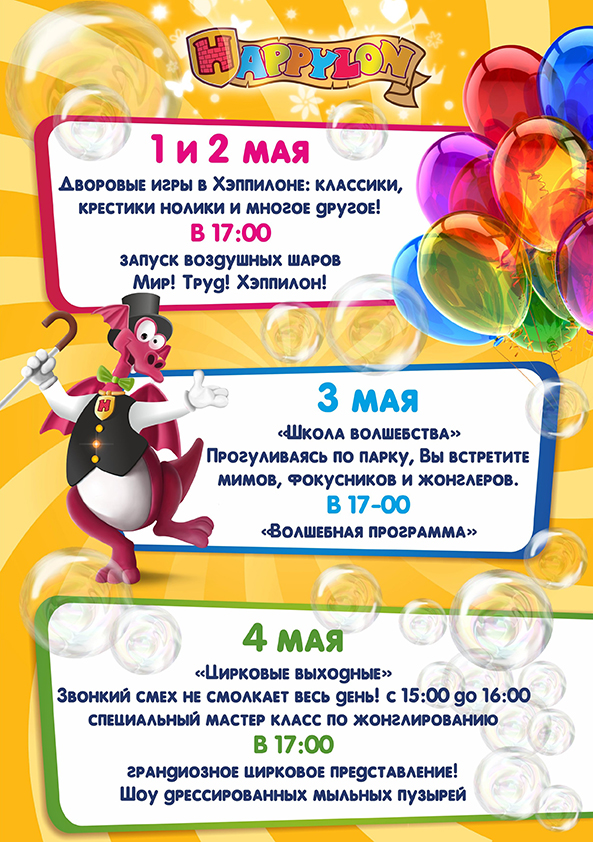 HAPPYLON

1 и 2 мая

Дворовые игры в Хэппилоне: классики, крестики нолики и многое другое!

В 17:00

запуск воздушных шаров

Мир! Труд! Хэппилон!

3 мая

«Школа волшебства»

Прогуливаясь по парку, Вы встретите мимов, фокусников и жонглеров.

В 17-00

«Волшебная программа»

4 мая

«Цирковые выходные»

Звонкий смех не смолкает весь день! с 15:00 до 16:00

специальный мастер класс по жонглированию

В 17:00

грандиозное цирковое представление!

Шоу дрессированных мыльных пузырей